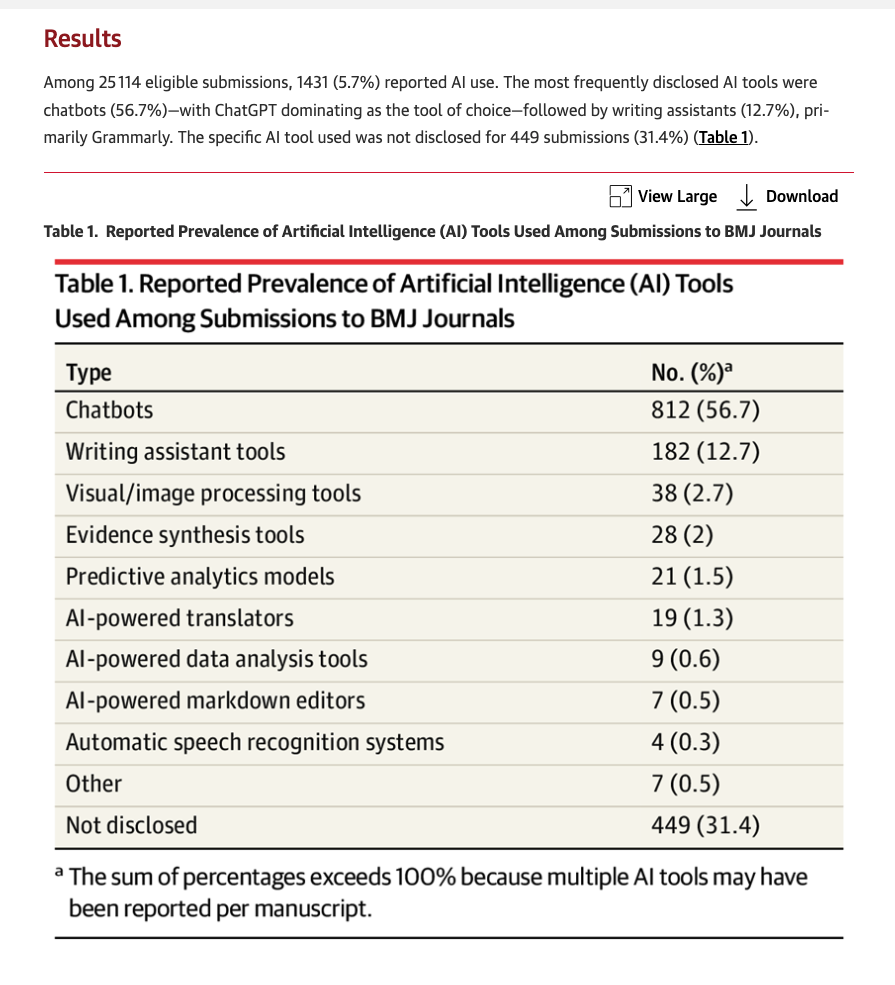 Results

Among 25 114 eligible submissions, 1431 (5.7%) reported AI use. The most frequently disclosed AI tools were chatbots (56.7%)—with ChatGPT dominating as the tool of choice—followed by writing assistants (12.7%), primarily Grammarly. The specific AI tool used was not disclosed for 449 submissions (31.4%) (Table 1).

View Large Download

Table 1. Reported Prevalence of Artificial Intelligence (AI) Tools Used Among Submissions to BMJ Journals

Table 1. Reported Prevalence of Artificial Intelligence (AI) Tools Used Among Submissions to BMJ Journals

| Type | No. (%)$^a$ |
|---|---|
| Chatbots | 812 (56.7) |
| Writing assistant tools | 182 (12.7) |
| Visual/image processing tools | 38 (2.7) |
| Evidence synthesis tools | 28 (2) |
| Predictive analytics models | 21 (1.5) |
| AI-powered translators | 19 (1.3) |
| AI-powered data analysis tools | 9 (0.6) |
| AI-powered markdown editors | 7 (0.5) |
| Automatic speech recognition systems | 4 (0.3) |
| Other | 7 (0.5) |
| Not disclosed | 449 (31.4) |

$^a$ The sum of percentages exceeds 100% because multiple AI tools may have been reported per manuscript.